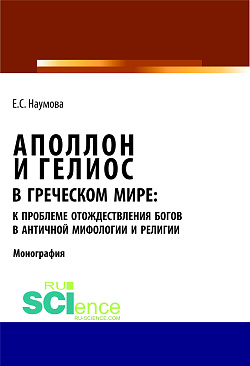 Е.С. Наумова

АПОЛЛОН И ГЕЛИОС В ГРЕЧЕСКОМ МИРЕ: К ПРОБЛЕМЕ ОТОЖДЕСТВЛЕНИЯ БОГОВ В АНТИЧНОЙ МИФОЛОГИИ И РЕЛИГИИ

Монография

RU SCIence
RU-SCIENCE.COM